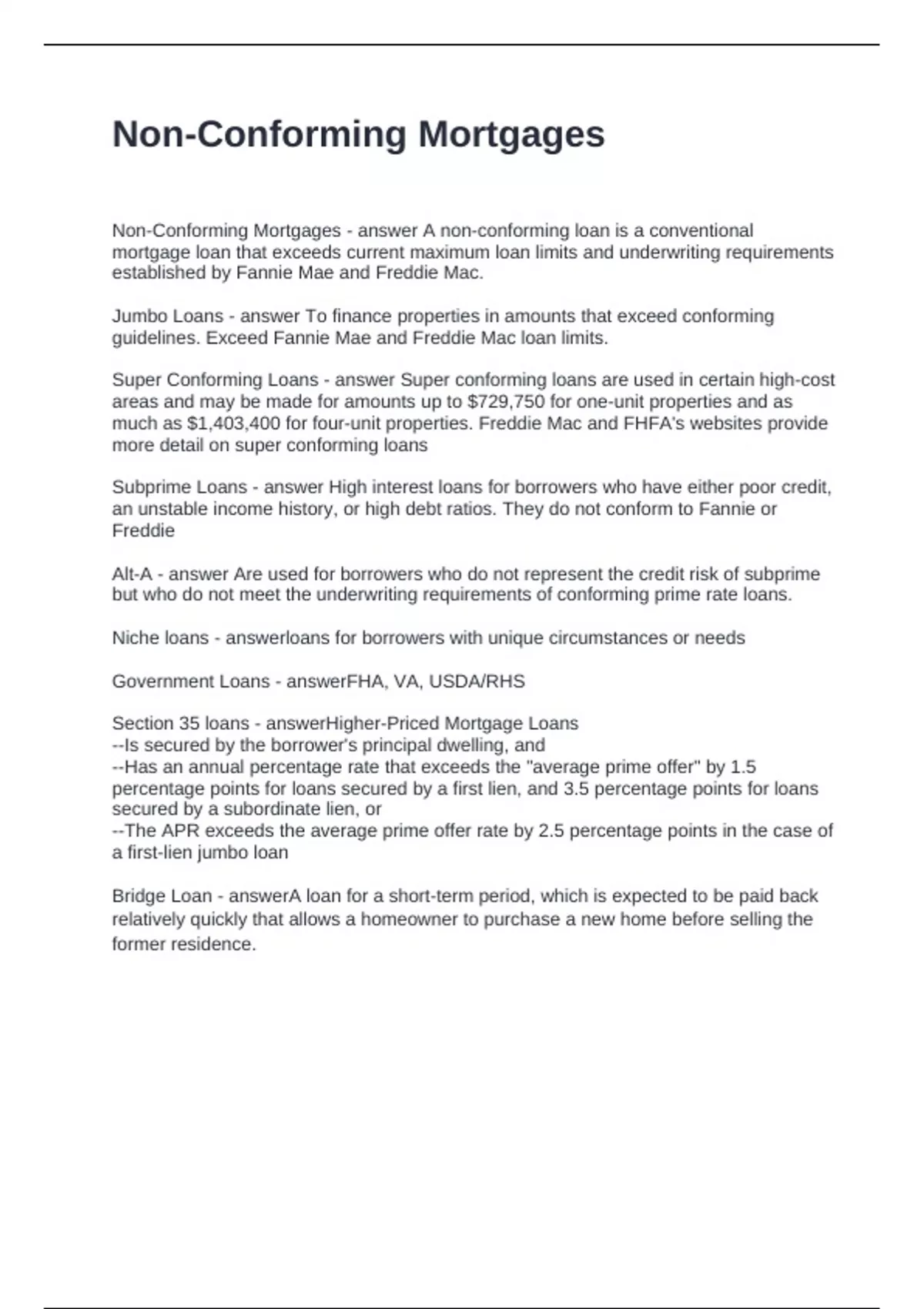 Non-Conforming Mortgages

Non-Conforming Mortgages - answer A non-conforming loan is a conventional mortgage loan that exceeds current maximum loan limits and underwriting requirements established by Fannie Mae and Freddie Mac.

Jumbo Loans - answer To finance properties in amounts that exceed conforming guidelines. Exceed Fannie Mae and Freddie Mac loan limits.

Super Conforming Loans - answer Super conforming loans are used in certain high-cost areas and may be made for amounts up to \$729,750 for one-unit properties and as much as \$1,403,400 for four-unit properties. Freddie Mac and FHFA's websites provide more detail on super conforming loans

Subprime Loans - answer High interest loans for borrowers who have either poor credit, an unstable income history, or high debt ratios. They do not conform to Fannie or Freddie

Alt-A - answer Are used for borrowers who do not represent the credit risk of subprime but who do not meet the underwriting requirements of conforming prime rate loans.

Niche loans - answerloans for borrowers with unique circumstances or needs

Government Loans - answerFHA, VA, USDA/RHS

Section 35 loans - answerHigher-Priced Mortgage Loans
--Is secured by the borrower's principal dwelling, and
--Has an annual percentage rate that exceeds the "average prime offer" by 1.5 percentage points for loans secured by a first lien, and 3.5 percentage points for loans secured by a subordinate lien, or
--The APR exceeds the average prime offer rate by 2.5 percentage points in the case of a first-lien jumbo loan

Bridge Loan - answerA loan for a short-term period, which is expected to be paid back relatively quickly that allows a homeowner to purchase a new home before selling the former residence.